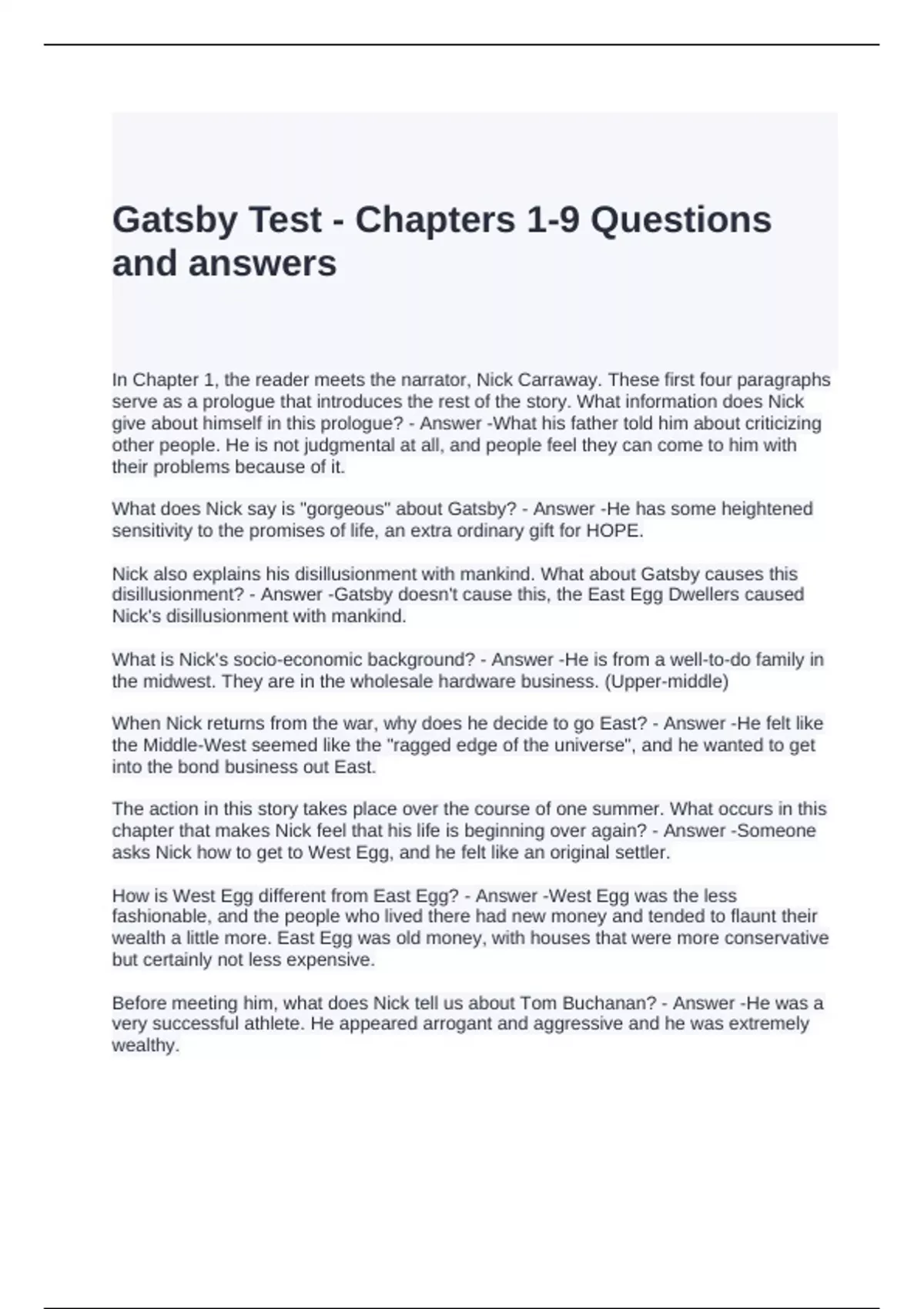 Gatsby Test - Chapters 1-9 Questions and answers

In Chapter 1, the reader meets the narrator, Nick Carraway. These first four paragraphs serve as a prologue that introduces the rest of the story. What information does Nick give about himself in this prologue? - Answer -What his father told him about criticizing other people. He is not judgmental at all, and people feel they can come to him with their problems because of it.

What does Nick say is "gorgeous" about Gatsby? - Answer -He has some heightened sensitivity to the promises of life, an extra ordinary gift for HOPE.

Nick also explains his disillusionment with mankind. What about Gatsby causes this disillusionment? - Answer -Gatsby doesn't cause this, the East Egg Dwellers caused Nick's disillusionment with mankind.

What is Nick's socio-economic background? - Answer -He is from a well-to-do family in the midwest. They are in the wholesale hardware business. (Upper-middle)

When Nick returns from the war, why does he decide to go East? - Answer -He felt like the Middle-West seemed like the "ragged edge of the universe", and he wanted to get into the bond business out East.

The action in this story takes place over the course of one summer. What occurs in this chapter that makes Nick feel that his life is beginning over again? - Answer -Someone asks Nick how to get to West Egg, and he felt like an original settler.

How is West Egg different from East Egg? - Answer -West Egg was the less fashionable, and the people who lived there had new money and tended to flaunt their wealth a little more. East Egg was old money, with houses that were more conservative but certainly not less expensive.

Before meeting him, what does Nick tell us about Tom Buchanan? - Answer -He was a very successful athlete. He appeared arrogant and aggressive and he was extremely wealthy.